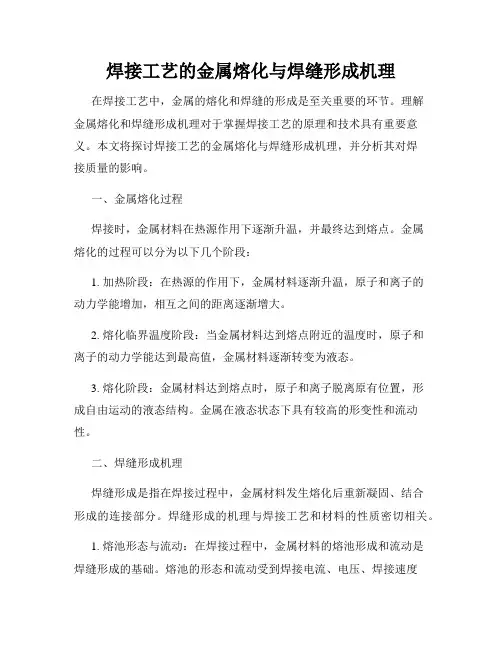 焊接工艺的金属熔化与焊缝形成机理

在焊接工艺中，金属的熔化和焊缝的形成是至关重要的环节。理解金属熔化和焊缝形成机理对于掌握焊接工艺的原理和技术具有重要意义。本文将探讨焊接工艺的金属熔化与焊缝形成机理，并分析其对焊接质量的影响。

一、金属熔化过程

焊接时，金属材料在热源作用下逐渐升温，并最终达到熔点。金属熔化的过程可以分为以下几个阶段：

1. 加热阶段：在热源的作用下，金属材料逐渐升温，原子和离子的动力学能增加，相互之间的距离逐渐增大。

2. 熔化临界温度阶段：当金属材料达到熔点附近的温度时，原子和离子的动力学能达到最高值，金属材料逐渐转变为液态。

3. 熔化阶段：金属材料达到熔点时，原子和离子脱离原有位置，形成自由运动的液态结构。金属在液态状态下具有较高的形变性和流动性。

二、焊缝形成机理

焊缝形成是指在焊接过程中，金属材料发生熔化后重新凝固、结合形成的连接部分。焊缝形成的机理与焊接工艺和材料的性质密切相关。

1. 熔池形态与流动：在焊接过程中，金属材料的熔池形成和流动是焊缝形成的基础。熔池的形态和流动受到焊接电流、电压、焊接速度